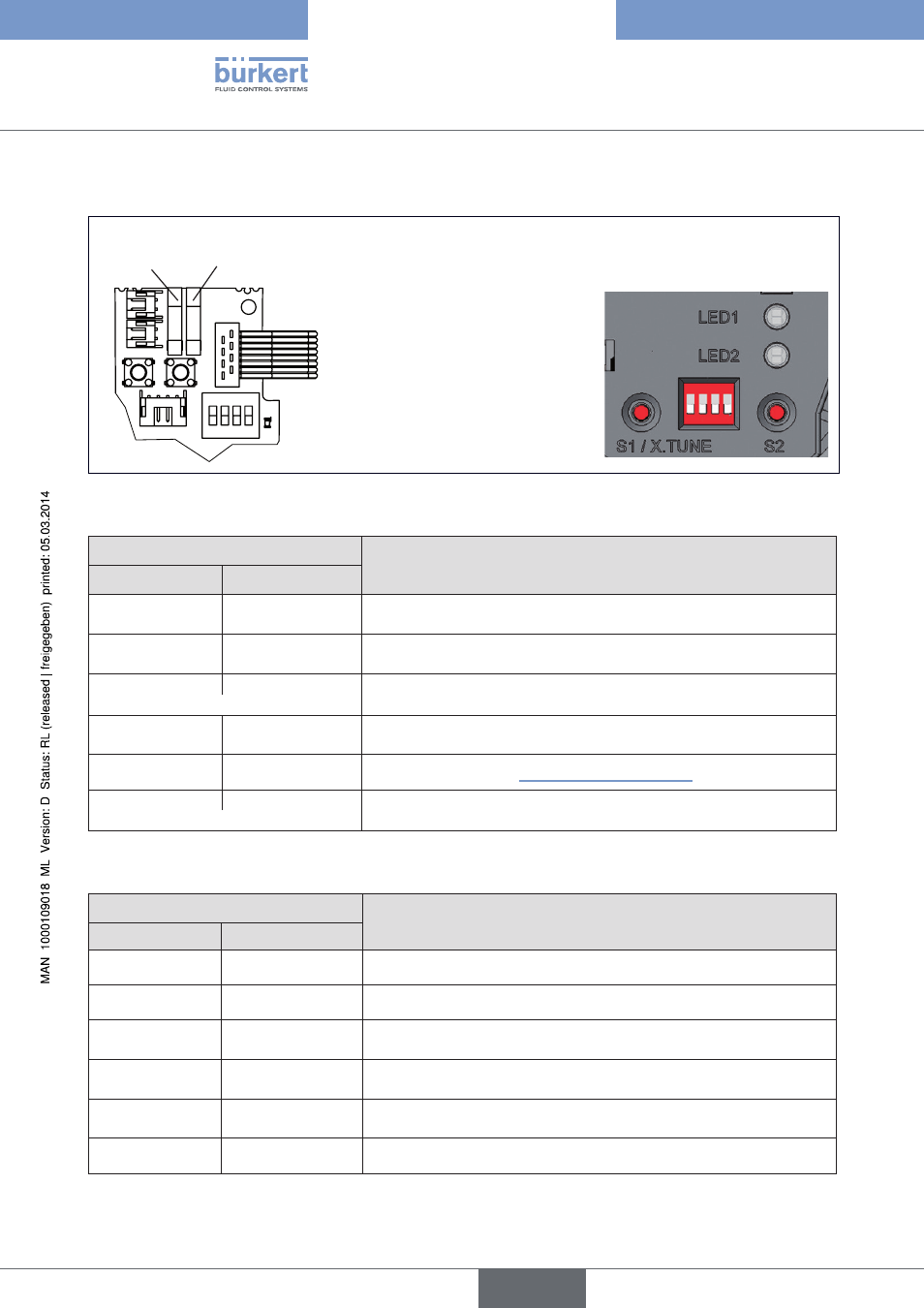 bürkert
FLUID CONTROL SYSTEMS

LED1
LED2
S1 / X.TUNE
S2

MAN 1000109018 ML Version: D Status: RL (released | freigegeben) printed: 05.03.2014